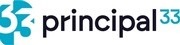 33 principal33